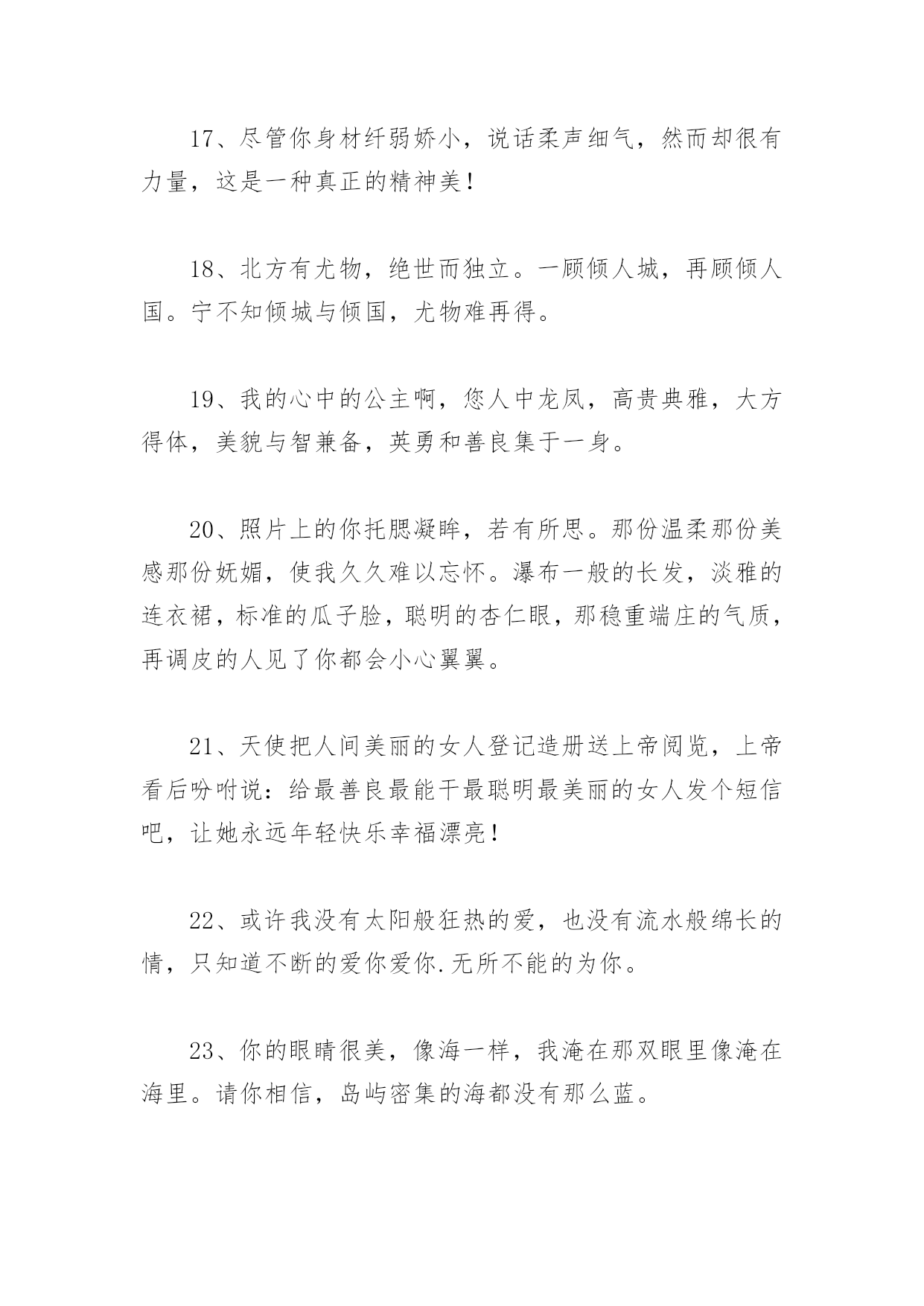 17、尽管你身材纤弱娇小，说话柔声细气，然而却很有力量，这是一种真正的精神美！

18、北方有尤物，绝世而独立。一顾倾人城，再顾倾人国。宁不知倾城与倾国，尤物难再得。

19、我的心中的公主啊，您人中龙凤，高贵典雅，大方得体，美貌与智兼备，英勇和善良集于一身。

20、照片上的你托腮凝眸，若有所思。那份温柔那份美感那份妩媚，使我久久难以忘怀。瀑布一般的长发，淡雅的连衣裙，标准的瓜子脸，聪明的杏仁眼，那稳重端庄的气质，再调皮的人见了你都会小心翼翼。

21、天使把人间美丽的女人登记造册送上帝阅览，上帝看后吩咐说：给最善良最能干最聪明最美丽的女人发个短信吧，让她永远年轻快乐幸福漂亮！

22、或许我没有太阳般狂热的爱，也没有流水般绵长的情，只知道不断的爱你爱你.无所不能的为你。

23、你的眼睛很美，像海一样，我淹在那双眼里像淹在海里。请你相信，岛屿密集的海都没有那么蓝。